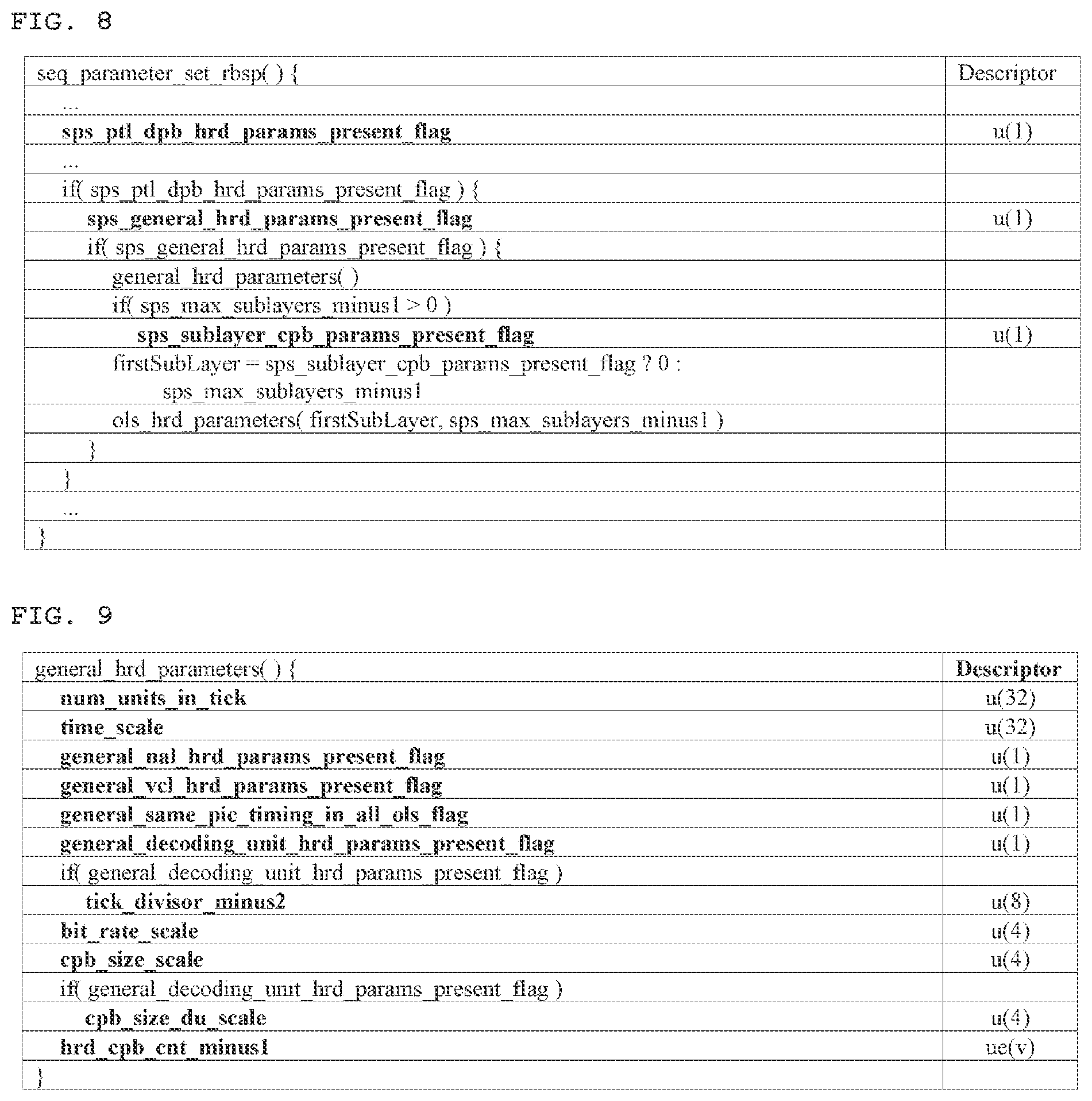 FIG. 8

| seq_parameter_set_rbsp( ) { | Descriptor |
|---|---|
| ... | |
| sps_ptl_dpb_hrd_params_present_flag | u(1) |
| ... | |
| if( sps_ptl_dpb_hrd_params_present_flag ) { | |
| sps_general_hrd_params_present_flag | u(1) |
| if( sps_general_hrd_params_present_flag ) { | |
| general_hrd_parameters( ) | |
| if( sps_max_sublayers_minus1 > 0 ) | |
| sps_sublayer_cpb_params_present_flag | u(1) |
| firstSubLayer = sps_sublayer_cpb_params_present_flag ? 0 : sps_max_sublayers_minus1 | |
| ols_hrd_parameters( firstSubLayer, sps_max_sublayers_minus1 ) | |
| } | |
| } | |
| ... | |
| } | |

FIG. 9

| general_hrd_parameters( ) { | Descriptor |
|---|---|
| num_units_in_tick | u(32) |
| time_scale | u(32) |
| general_nal_hrd_params_present_flag | u(1) |
| general_vcl_hrd_params_present_flag | u(1) |
| general_same_pic_timing_in_all_ols_flag | u(1) |
| general_decoding_unit_hrd_params_present_flag | u(1) |
| if( general_decoding_unit_hrd_params_present_flag ) | |
| tick_divisor_minus2 | u(8) |
| bit_rate_scale | u(4) |
| cpb_size_scale | u(4) |
| if( general_decoding_unit_hrd_params_present_flag ) | |
| cpb_size_du_scale | u(4) |
| hrd_cpb_cnt_minus1 | ue(v) |
| } | |